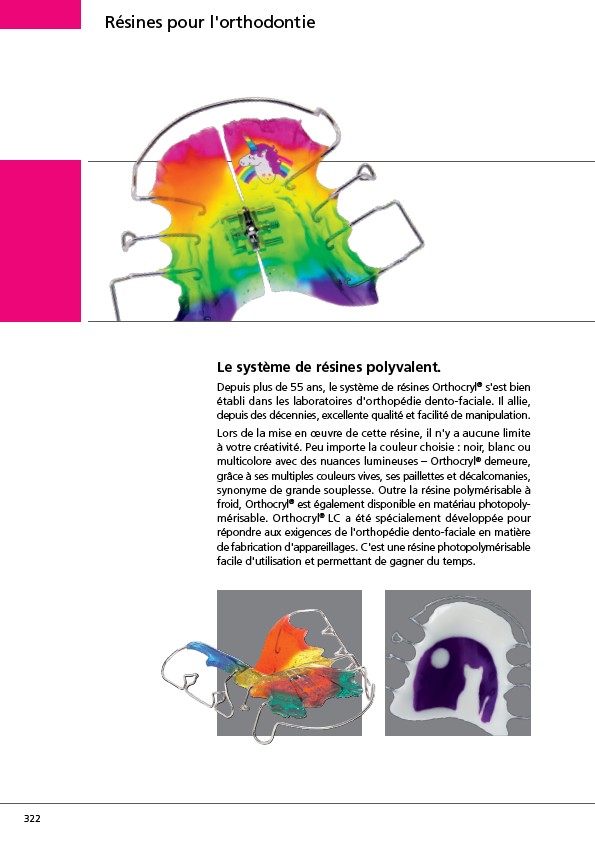 Résines pour l'orthodontie

Le système de résines polyvalent.

Depuis plus de 55 ans, le système de résines Orthocryl® s'est bien établi dans les laboratoires d'orthopédie dento-faciale. Il allie, depuis des décennies, excellente qualité et facilité de manipulation.

Lors de la mise en œuvre de cette résine, il n'y a aucune limite à votre créativité. Peu importe la couleur choisie : noir, blanc ou multicolore avec des nuances lumineuses – Orthocryl® demeure, grâce à ses multiples couleurs vives, ses paillettes et décalcomanies, synonyme de grande souplesse. Outre la résine polymérisable à froid, Orthocryl® est également disponible en matériau photopolymérisable. Orthocryl® LC a été spécialement développée pour répondre aux exigences de l'orthopédie dento-faciale en matière de fabrication d'appareillages. C'est une résine photopolymérisable facile d'utilisation et permettant de gagner du temps.

322